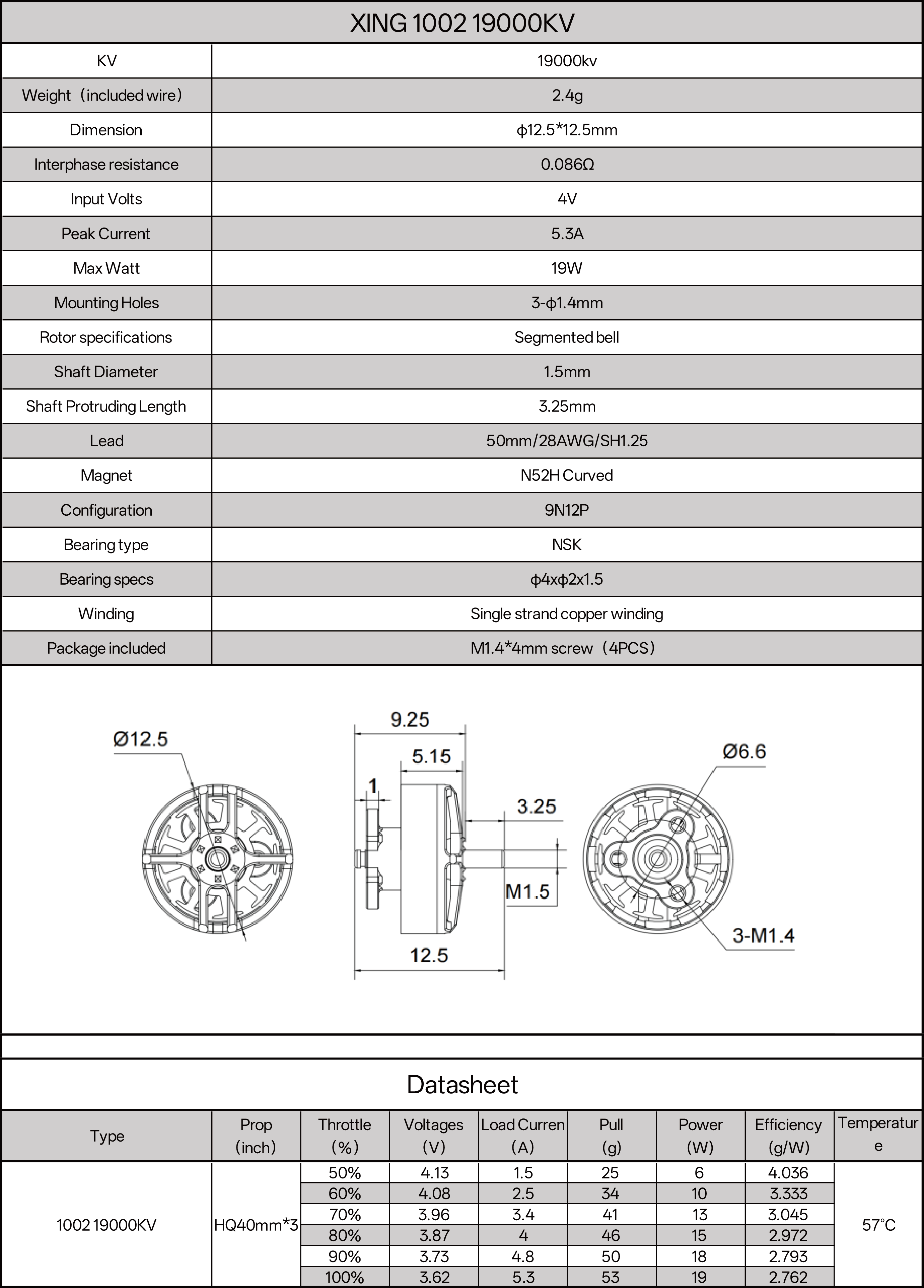 XING 1002 19000KV

| KV | 19000kv |
|---|---|
| Weight（included wire） | 2.4g |
| Dimension | ϕ12.5*12.5mm |
| Interphase resistance | 0.086Ω |
| Input Volts | 4V |
| Peak Current | 5.3A |
| Max Watt | 19W |
| Mounting Holes | 3-ϕ1.4mm |
| Rotor specifications | Segmented bell |
| Shaft Diameter | 1.5mm |
| Shaft Protruding Length | 3.25mm |
| Lead | 50mm/28AWG/SH1.25 |
| Magnet | N52H Curved |
| Configuration | 9N12P |
| Bearing type | NSK |
| Bearing specs | ϕ4xϕ2x1.5 |
| Winding | Single strand copper winding |
| Package included | M1.4*4mm screw（4PCS） |

Ø12.5
9.25
5.15
1
3.25
M1.5
12.5
Ø6.6
3-M1.4

Datasheet

| Type | Prop (inch) | Throttle (%) | Voltages (V) | Load Curren (A) | Pull (g) | Power (W) | Efficiency (g/W) | Temperature |
|---|---|---|---|---|---|---|---|---|
| 1002 19000KV | HQ40mm*3 | 50% | 4.13 | 1.5 | 25 | 6 | 4.036 | 57°C |
| | | 60% | 4.08 | 2.5 | 34 | 10 | 3.333 | |
| | | 70% | 3.96 | 3.4 | 41 | 13 | 3.045 | |
| | | 80% | 3.87 | 4 | 46 | 15 | 2.972 | |
| | | 90% | 3.73 | 4.8 | 50 | 18 | 2.793 | |
| | | 100% | 3.62 | 5.3 | 53 | 19 | 2.762 | |